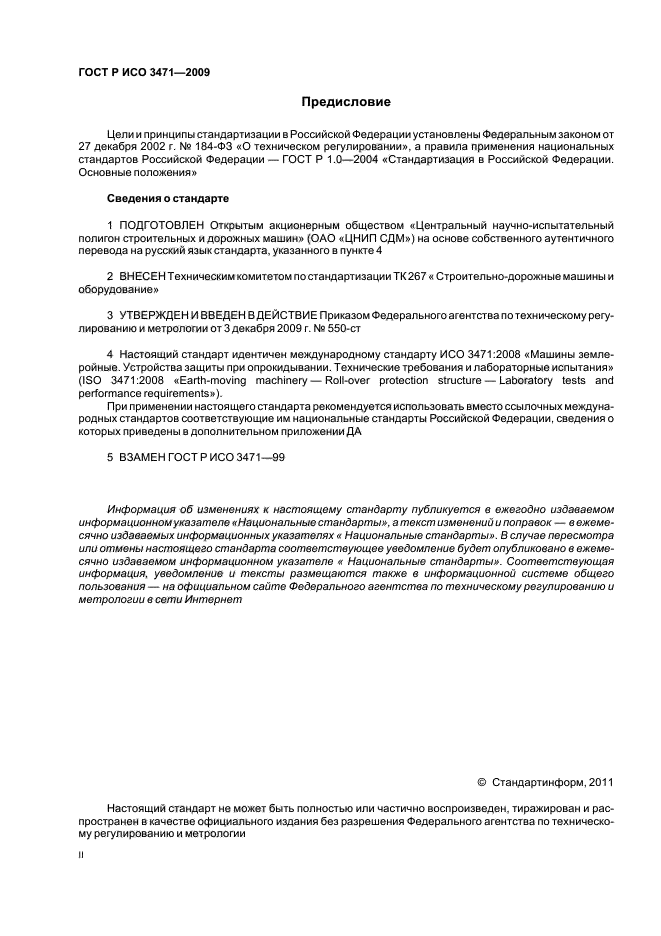 ГОСТ Р ИСО 3471—2009

Предисловие

Цели и принципы стандартизации в Российской Федерации установлены Федеральным законом от 27 декабря 2002 г. № 184-ФЗ «О техническом регулировании», а правила применения национальных стандартов Российской Федерации — ГОСТ Р 1.0—2004 «Стандартизация в Российской Федерации. Основные положения»

Сведения о стандарте

1 ПОДГОТОВЛЕН Открытым акционерным обществом «Центральный научно-испытательный полигон строительных и дорожных машин» (ОАО «ЦНИП СДМ») на основе собственного аутентичного перевода на русский язык стандарта, указанного в пункте 4

2 ВНЕСЕН Техническим комитетом по стандартизации ТК 267 « Строительно-дорожные машины и оборудование»

3 УТВЕРЖДЕН И ВВЕДЕН В ДЕЙСТВИЕ Приказом Федерального агентства по техническому регулированию и метрологии от 3 декабря 2009 г. № 550-ст

4 Настоящий стандарт идентичен международному стандарту ИСО 3471:2008 «Машины землеройные. Устройства защиты при опрокидывании. Технические требования и лабораторные испытания» (ISO 3471:2008 «Earth-moving machinery — Roll-over protection structure — Laboratory tests and performance requirements»).

При применении настоящего стандарта рекомендуется использовать вместо ссылочных международных стандартов соответствующие им национальные стандарты Российской Федерации, сведения о которых приведены в дополнительном приложении ДА

5 ВЗАМЕН ГОСТ Р ИСО 3471—99

Информация об изменениях к настоящему стандарту публикуется в ежегодно издаваемом информационном указателе «Национальные стандарты», а текст изменений и поправок — в ежемесячно издаваемых информационных указателях « Национальные стандарты». В случае пересмотра или отмены настоящего стандарта соответствующее уведомление будет опубликовано в ежемесячно издаваемом информационном указателе « Национальные стандарты». Соответствующая информация, уведомление и тексты размещаются также в информационной системе общего пользования — на официальном сайте Федерального агентства по техническому регулированию и метрологии в сети Интернет

© Стандартинформ, 2011

Настоящий стандарт не может быть полностью или частично воспроизведен, тиражирован и распространен в качестве официального издания без разрешения Федерального агентства по техническому регулированию и метрологии

II